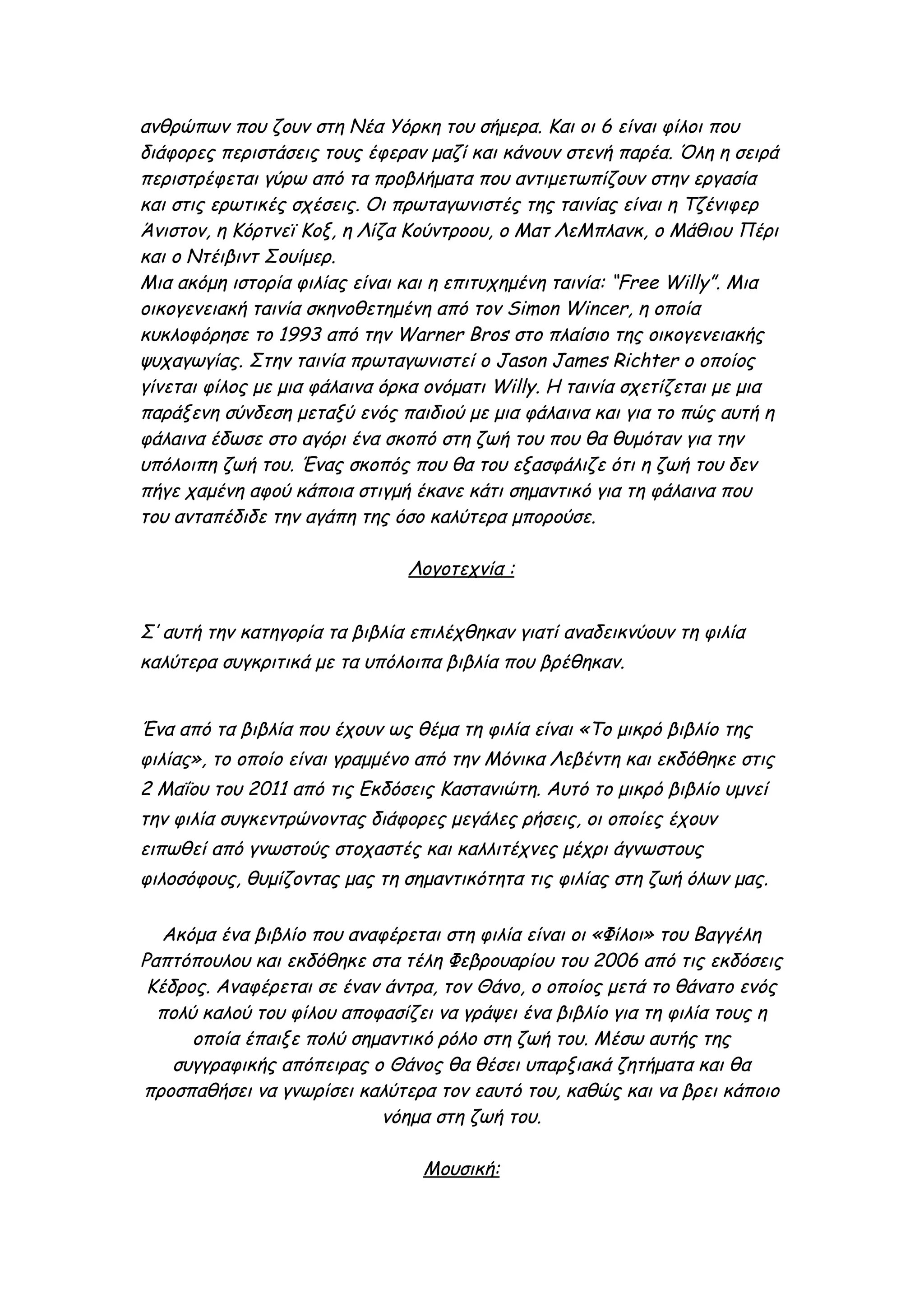 ανθρώπων που ζουν στη Νέα Υόρκη του σήμερα. Και οι 6 είναι φίλοι που διάφορες περιστάσεις τους έφεραν μαζί και κάνουν στενή παρέα. Όλη η σειρά περιστρέφεται γύρω από τα προβλήματα που αντιμετωπίζουν στην εργασία και στις ερωτικές σχέσεις. Οι πρωταγωνιστές της ταινίας είναι η Τζένιφερ Άνιστον, η Κόρτνεϊ Κοξ, η Λίζα Κούντροου, ο Ματ ΛεΜπλανκ, ο Μάθιου Πέρι και ο Ντέιβιντ Σουίμερ.
Μια ακόμη ιστορία φιλίας είναι και η επιτυχημένη ταινία: "Free Willy". Μια οικογενειακή ταινία σκηνοθετημένη από τον Simon Wincer, η οποία κυκλοφόρησε το 1993 από την Warner Bros στο πλαίσιο της οικογενειακής ψυχαγωγίας. Στην ταινία πρωταγωνιστεί ο Jason James Richter ο οποίος γίνεται φίλος με μια φάλαινα όρκα ονόματι Willy. Η ταινία σχετίζεται με μια παράξενη σύνδεση μεταξύ ενός παιδιού με μια φάλαινα και για το πώς αυτή η φάλαινα έδωσε στο αγόρι ένα σκοπό στη ζωή του που θα θυμόταν για την υπόλοιπη ζωή του. Ένας σκοπός που θα του εξασφάλιζε ότι η ζωή του δεν πήγε χαμένη αφού κάποια στιγμή έκανε κάτι σημαντικό για τη φάλαινα που του ανταπέδιδε την αγάπη της όσο καλύτερα μπορούσε.

Λογοτεχνία :

Σ' αυτή την κατηγορία τα βιβλία επιλέχθηκαν γιατί αναδεικνύουν τη φιλία καλύτερα συγκριτικά με τα υπόλοιπα βιβλία που βρέθηκαν.

Ένα από τα βιβλία που έχουν ως θέμα τη φιλία είναι «Το μικρό βιβλίο της φιλίας», το οποίο είναι γραμμένο από την Μόνικα Λεβέντη και εκδόθηκε στις 2 Μαΐου του 2011 από τις Εκδόσεις Καστανιώτη. Αυτό το μικρό βιβλίο υμνεί την φιλία συγκεντρώνοντας διάφορες μεγάλες ρήσεις, οι οποίες έχουν ειπωθεί από γνωστούς στοχαστές και καλλιτέχνες μέχρι άγνωστους φιλοσόφους, θυμίζοντας μας τη σημαντικότητα τις φιλίας στη ζωή όλων μας.

Ακόμα ένα βιβλίο που αναφέρεται στη φιλία είναι οι «Φίλοι» του Βαγγέλη Ραπτόπουλου και εκδόθηκε στα τέλη Φεβρουαρίου του 2006 από τις εκδόσεις Κέδρος. Αναφέρεται σε έναν άντρα, τον Θάνο, ο οποίος μετά το θάνατο ενός πολύ καλού του φίλου αποφασίζει να γράψει ένα βιβλίο για τη φιλία τους η οποία έπαιξε πολύ σημαντικό ρόλο στη ζωή του. Μέσω αυτής της συγγραφικής απόπειρας ο Θάνος θα θέσει υπαρξιακά ζητήματα και θα προσπαθήσει να γνωρίσει καλύτερα τον εαυτό του, καθώς και να βρει κάποιο νόημα στη ζωή του.

Μουσική: